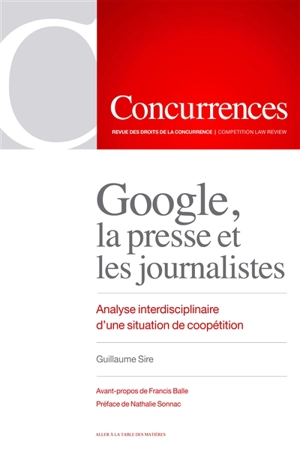 Concurrences
REVUE DES DROITS DE LA CONCURRENCE | COMPETITION LAW REVIEW

Google, la presse et les journalistes

Analyse interdisciplinaire d'une situation de coopétition

Guillaume Sire

Avant-propos de Francis Balle
Préface de Nathalie Sonnac

ALLER À LA TABLE DES MATIÈRES